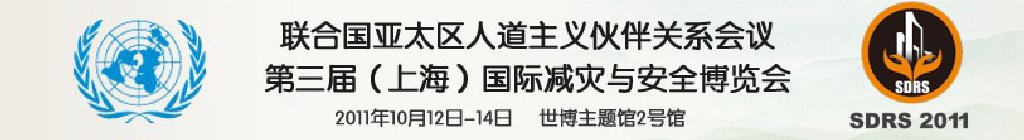 联合国亚太区人道主义伙伴关系会议
第三届（上海）国际减灾与安全博览会
2011年10月12日-14日　世博主题馆2号馆

SDRS

SDRS 2011